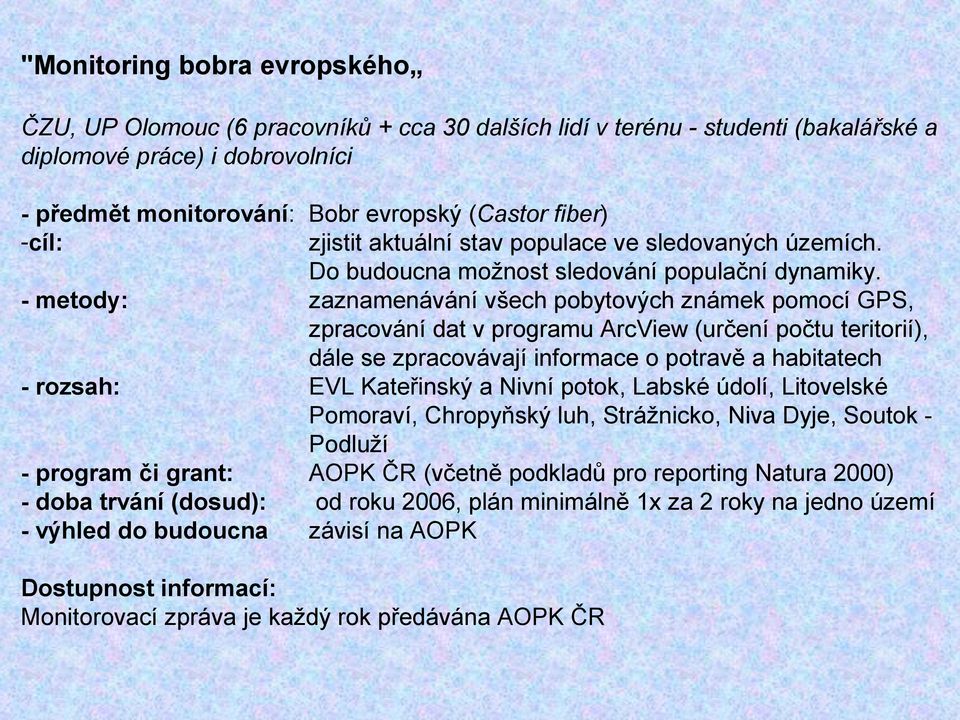 "Monitoring bobra evropského„

ČZU, UP Olomouc (6 pracovníků + cca 30 dalších lidí v terénu - studenti (bakalářské a diplomové práce) i dobrovolníci

- předmět monitorování: Bobr evropský (Castor fiber)
-cíl: zjistit aktuální stav populace ve sledovaných územích. Do budoucna možnost sledování populační dynamiky.
- metody: zaznamenávání všech pobytových známek pomocí GPS, zpracování dat v programu ArcView (určení počtu teritorií), dále se zpracovávají informace o potravě a habitatech
- rozsah: EVL Kateřinský a Nivní potok, Labské údolí, Litovelské Pomoraví, Chropyňský luh, Strážnicko, Niva Dyje, Soutok - Podluží
- program či grant: AOPK ČR (včetně podkladů pro reporting Natura 2000)
- doba trvání (dosud): od roku 2006, plán minimálně 1x za 2 roky na jedno území
- výhled do budoucna závisí na AOPK

Dostupnost informací:
Monitorovací zpráva je každý rok předávána AOPK ČR